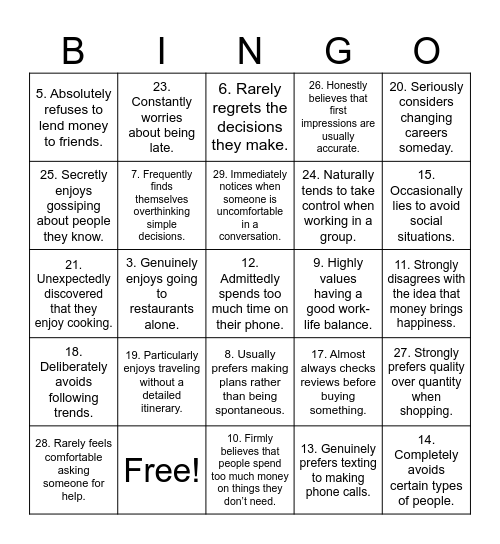 | B | I | N | G | O |
|---|---|---|---|---|
| 5. Absolutely refuses to lend money to friends. | 23. Constantly worries about being late. | 6. Rarely regrets the decisions they make. | 26. Honestly believes that first impressions are usually accurate. | 20. Seriously considers changing careers someday. |
| 25. Secretly enjoys gossiping about people they know. | 7. Frequently finds themselves overthinking simple decisions. | 29. Immediately notices when someone is uncomfortable in a conversation. | 24. Naturally tends to take control when working in a group. | 15. Occasionally lies to avoid social situations. |
| 21. Unexpectedly discovered that they enjoy cooking. | 3. Genuinely enjoys going to restaurants alone. | 12. Admittedly spends too much time on their phone. | 9. Highly values having a good work-life balance. | 11. Strongly disagrees with the idea that money brings happiness. |
| 18. Deliberately avoids following trends. | 19. Particularly enjoys traveling without a detailed itinerary. | 8. Usually prefers making plans rather than being spontaneous. | 17. Almost always checks reviews before buying something. | 27. Strongly prefers quality over quantity when shopping. |
| 28. Rarely feels comfortable asking someone for help. | Free! | 10. Firmly believes that people spend too much money on things they don't need. | 13. Genuinely prefers texting to making phone calls. | 14. Completely avoids certain types of people. |